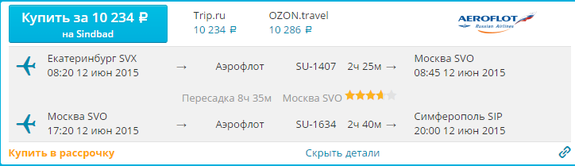 Купить за 10 234 ₽
на Sindbad

Trip.ru
10 234 ₽

OZON.travel
10 286 ₽

AEROFLOT
Russian Airlines

Екатеринбург SVX
08:20 12 июн 2015
→
Аэрофлот
SU-1407
2ч 25м →
Москва SVO
08:45 12 июн 2015

Пересадка 8ч 35м
Москва SVO

Москва SVO
17:20 12 июн 2015
→
Аэрофлот
SU-1634
2ч 40м →
Симферополь SIP
20:00 12 июн 2015

Купить в рассрочку
Скрыть детали